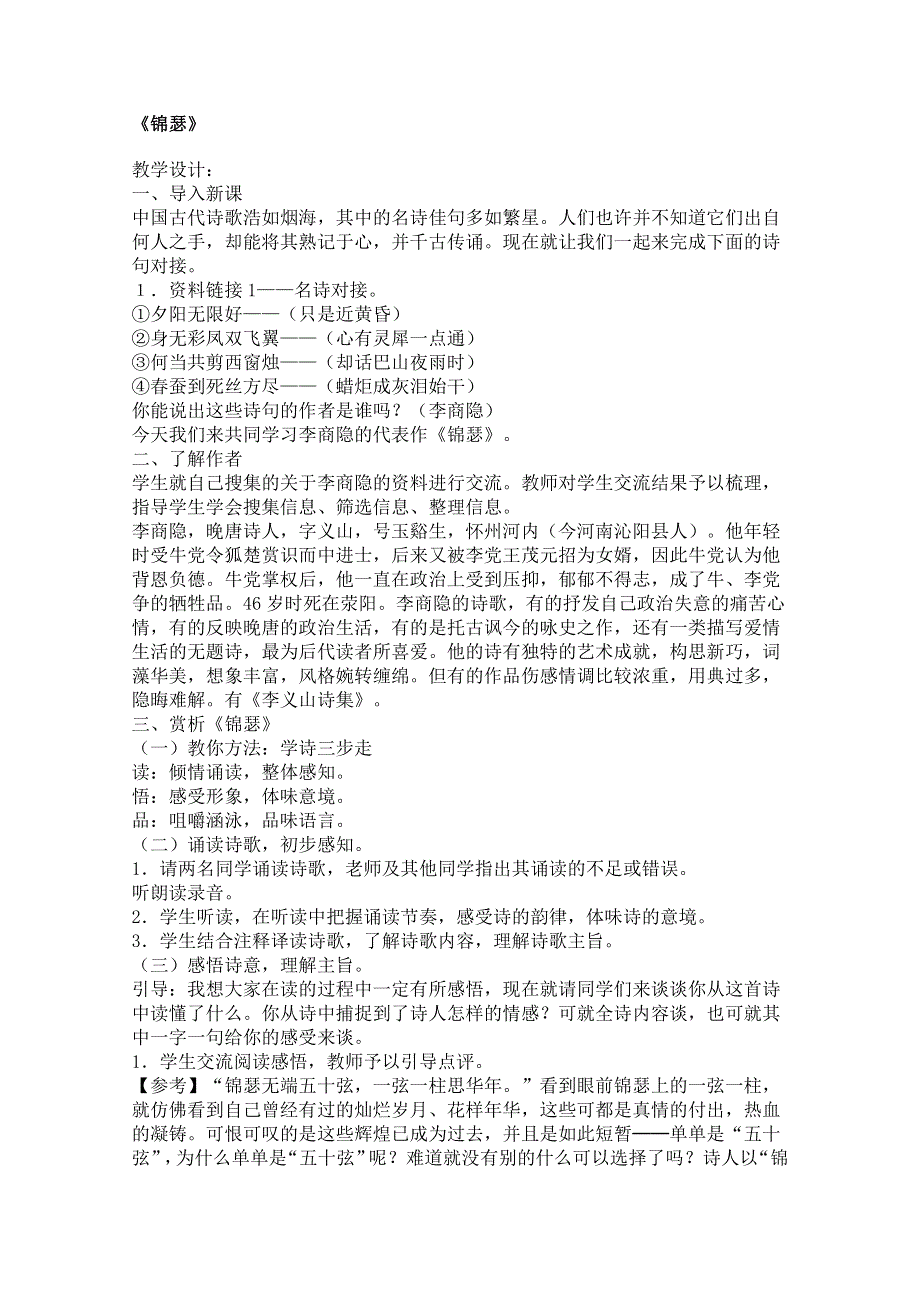 《锦瑟》

教学设计：
一、导入新课
中国古代诗歌浩如烟海，其中的名诗佳句多如繁星。人们也许并不知道它们出自何人之手，却能将其熟记于心，并千古传诵。现在就让我们一起来完成下面的诗句对接。
１．资料链接 1——名诗对接。
①夕阳无限好——（只是近黄昏）
②身无彩凤双飞翼——（心有灵犀一点通）
③何当共剪西窗烛——（却话巴山夜雨时）
④春蚕到死丝方尽——（蜡炬成灰泪始干）
你能说出这些诗句的作者是谁吗？（李商隐）
今天我们来共同学习李商隐的代表作《锦瑟》。
二、了解作者
学生就自己搜集的关于李商隐的资料进行交流。教师对学生交流结果予以梳理，指导学生学会搜集信息、筛选信息、整理信息。
李商隐，晚唐诗人，字义山，号玉谿生，怀州河内（今河南沁阳县人）。他年轻时受牛党令狐楚赏识而中进士，后来又被李党王茂元招为女婿，因此牛党认为他背恩负德。牛党掌权后，他一直在政治上受到压抑，郁郁不得志，成了牛、李党争的牺牲品。46 岁时死在荥阳。李商隐的诗歌，有的抒发自己政治失意的痛苦心情，有的反映晚唐的政治生活，有的是托古讽今的咏史之作，还有一类描写爱情生活的无题诗，最为后代读者所喜爱。他的诗有独特的艺术成就，构思新巧，词藻华美，想象丰富，风格婉转缠绵。但有的作品伤感情调比较浓重，用典过多，隐晦难解。有《李义山诗集》。
三、赏析《锦瑟》
（一）教你方法：学诗三步走
读：倾情诵读，整体感知。
悟：感受形象，体味意境。
品：咀嚼涵泳，品味语言。
（二）诵读诗歌，初步感知。
1．请两名同学诵读诗歌，老师及其他同学指出其诵读的不足或错误。
听朗读录音。
2．学生听读，在听读中把握诵读节奏，感受诗的韵律，体味诗的意境。
3．学生结合注释译读诗歌，了解诗歌内容，理解诗歌主旨。
（三）感悟诗意，理解主旨。
引导：我想大家在读的过程中一定有所感悟，现在就请同学们来谈谈你从这首诗中读懂了什么。你从诗中捕捉到了诗人怎样的情感？可就全诗内容谈，也可就其中一字一句给你的感受来谈。
1．学生交流阅读感悟，教师予以引导点评。
【参考】“锦瑟无端五十弦，一弦一柱思华年。”看到眼前锦瑟上的一弦一柱，就仿佛看到自己曾经有过的灿烂岁月、花样年华，这些可都是真情的付出，热血的凝铸。可恨可叹的是这些辉煌已成为过去，并且是如此短暂——单单是“五十弦”，为什么单单是“五十弦”呢？难道就没有别的什么可以选择了吗？诗人以“锦